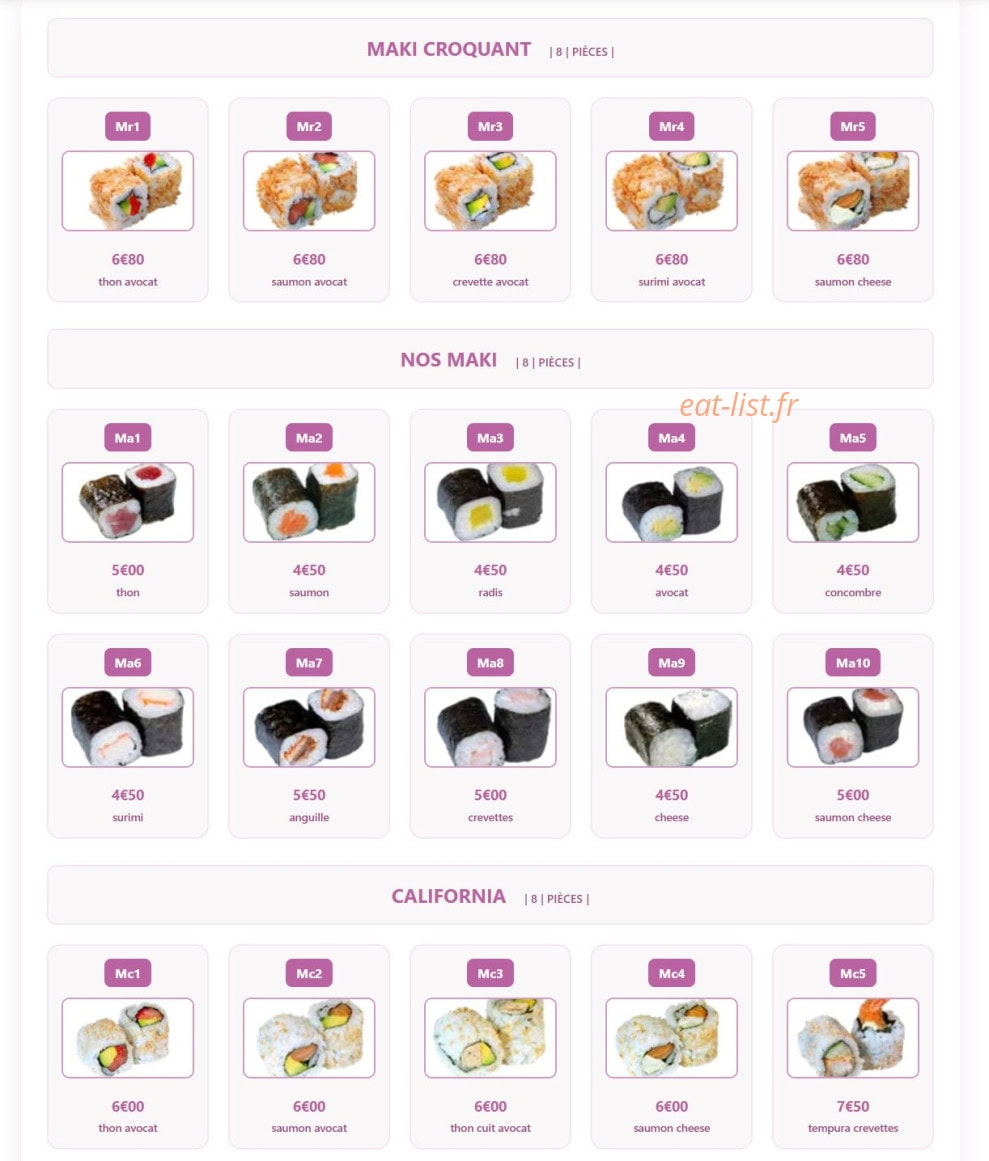 MAKI CROQUANT | 8 | PIÈCES |

Mr1
6€80
thon avocat

Mr2
6€80
saumon avocat

Mr3
6€80
crevette avocat

Mr4
6€80
surimi avocat

Mr5
6€80
saumon cheese

NOS MAKI | 8 | PIÈCES |

eat-list.fr

Ma1
5€00
thon

Ma2
4€50
saumon

Ma3
4€50
radis

Ma4
4€50
avocat

Ma5
4€50
concombre

Ma6
4€50
surimi

Ma7
5€50
anguille

Ma8
5€00
crevettes

Ma9
4€50
cheese

Ma10
5€00
saumon cheese

CALIFORNIA | 8 | PIÈCES |

Mc1
6€00
thon avocat

Mc2
6€00
saumon avocat

Mc3
6€00
thon cuit avocat

Mc4
6€00
saumon cheese

Mc5
7€50
tempura crevettes